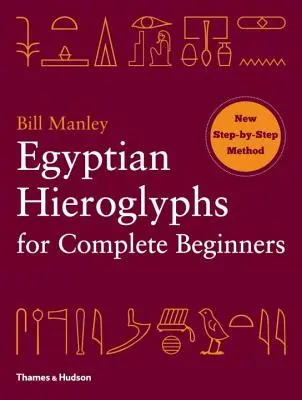 Bill Manley

New Step-by-Step Method

Egyptian Hieroglyphs for Complete Beginners

Thames & Hudson